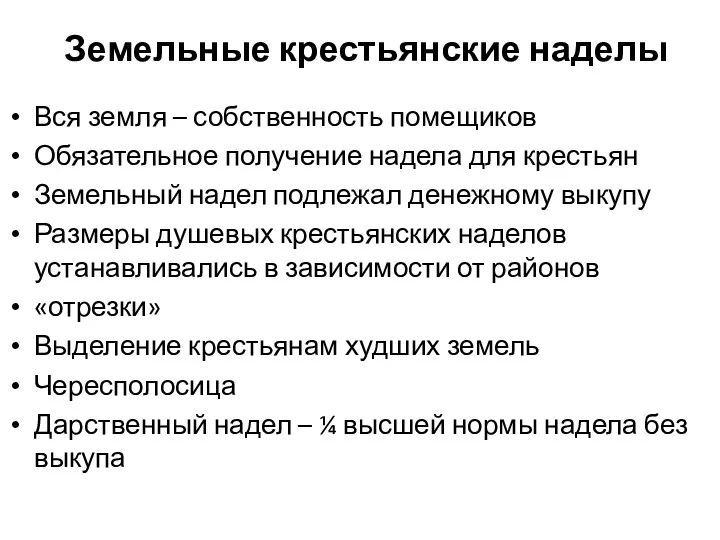 Земельные крестьянские наделы

• Вся земля – собственность помещиков
• Обязательное получение надела для крестьян
• Земельный надел подлежал денежному выкупу
• Размеры душевых крестьянских наделов устанавливались в зависимости от районов
• «отрезки»
• Выделение крестьянам худших земель
• Чересполосица
• Дарственный надел – ¼ высшей нормы надела без выкупа